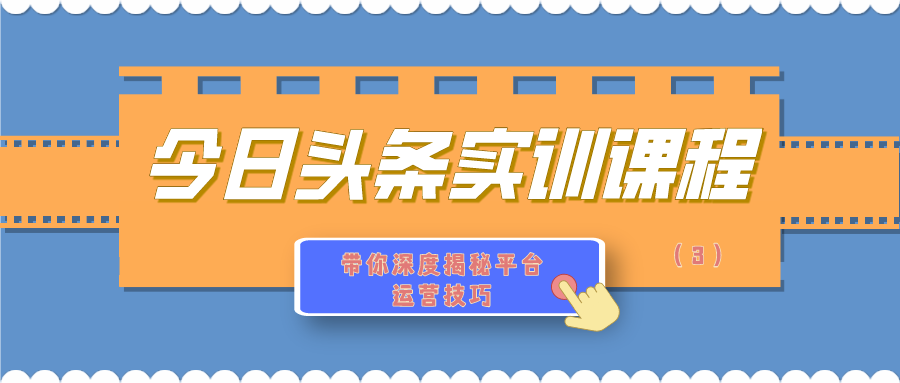 今日头条实训课程

带你深度揭秘平台运营技巧

（3）